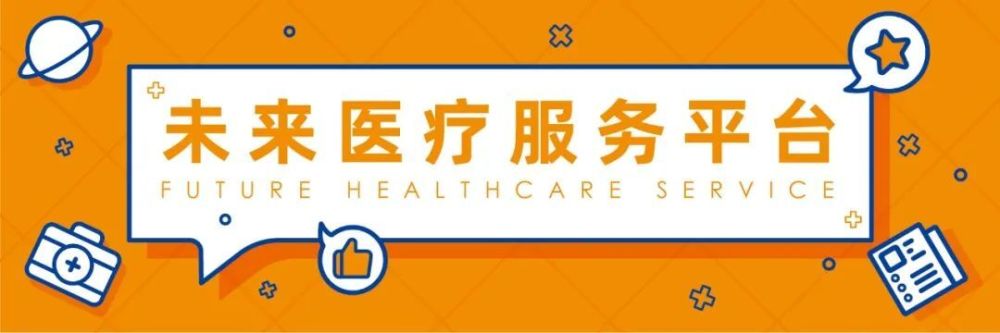 未来医疗服务平台
FUTURE HEALTHCARE SERVICE